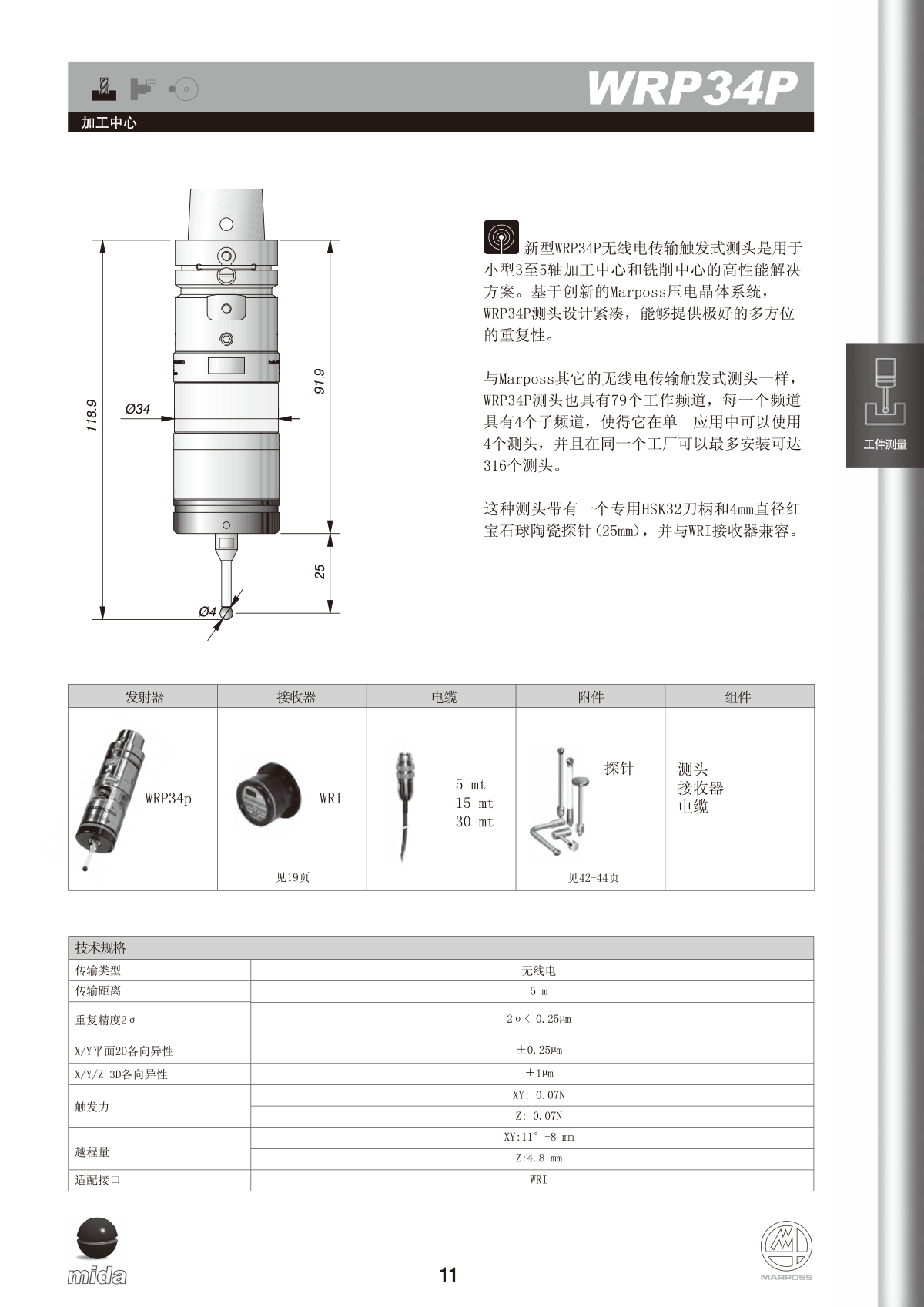 WRP34P

加工中心

118.9

Ø34

91.9

25

Ø4

新型WRP34P无线电传输触发式测头是用于小型3至5轴加工中心和铣削中心的高性能解决方案。基于创新的Marposs压电晶体系统，WRP34P测头设计紧凑，能够提供极好的多方位的重复性。

与Marposs其它的无线电传输触发式测头一样，WRP34P测头也具有79个工作频道，每一个频道具有4个子频道，使得它在单一应用中可以使用4个测头，并且在同一个工厂可以最多安装可达316个测头。

这种测头带有一个专用HSK32刀柄和4mm直径红宝石球陶瓷探针（25mm），并与WRI接收器兼容。

工件测量

| 发射器 | 接收器 | 电缆 | 附件 | 组件 |
|---|---|---|---|---|
| WRP34p | WRI 见19页 | 5 mt 15 mt 30 mt | 探针 见42-44页 | 测头 接收器 电缆 |

| 技术规格 | |
|---|---|
| 传输类型 | 无线电 |
| 传输距离 | 5 m |
| 重复精度2σ | 2σ< 0.25μm |
| X/Y平面2D各向异性 | ±0.25μm |
| X/Y/Z 3D各向异性 | ±1μm |
| 触发力 | XY: 0.07N |
| | Z: 0.07N |
| 越程量 | XY:11° -8 mm |
| | Z:4.8 mm |
| 适配接口 | WRI |

mida

11

MARPOSS